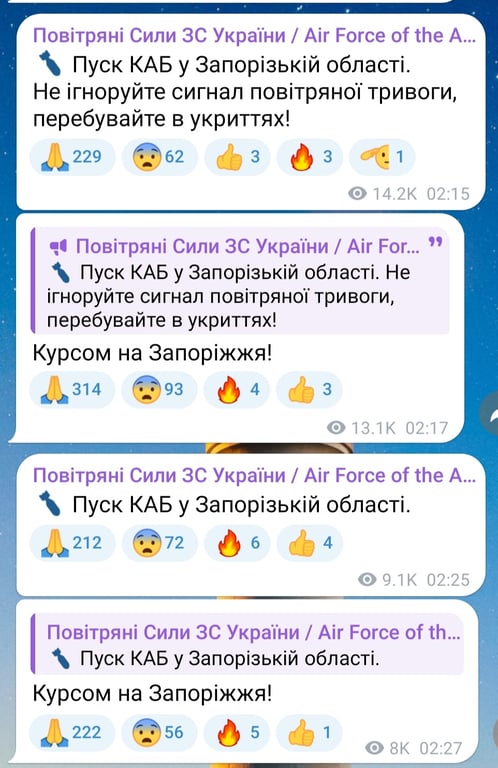 Повітряні Сили ЗС України / Air Force of the A...
Пуск КАБ у Запорізькій області.
Не ігноруйте сигнал повітряної тривоги, перебувайте в укриттях!

229 62 3 3 1
14.2K 02:15

Повітряні Сили ЗС України / Air For...
Пуск КАБ у Запорізькій області. Не ігноруйте сигнал повітряної тривоги, перебувайте в укриттях!

Курсом на Запоріжжя!

314 93 4 3
13.1K 02:17

Повітряні Сили ЗС України / Air Force of the A...
Пуск КАБ у Запорізькій області.

212 72 6 4
9.1K 02:25

Повітряні Сили ЗС України / Air Force of th...
Пуск КАБ у Запорізькій області.

Курсом на Запоріжжя!

222 56 5 1
8K 02:27